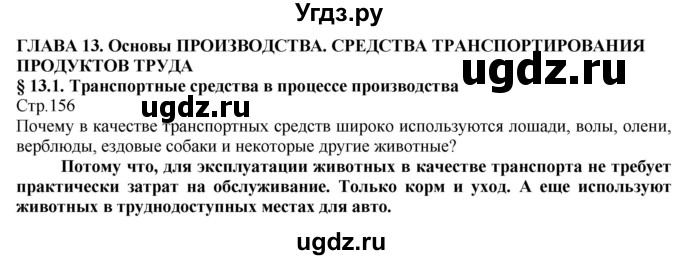 Угдз.ру

ГЛАВА 13. Основы ПРОИЗВОДСТВА. СРЕДСТВА ТРАНСПОРТИРОВАНИЯ ПРОДУКТОВ ТРУДА

ugdz.ru

§ 13.1. Транспортные средства в процессе производства

Стр.156

ugdz.ru

Почему в качестве транспортных средств широко используются лошади, волы, олени, верблюды, ездовые собаки и некоторые другие животные?

Потому что, для эксплуатации животных в качестве транспорта не требует практически затрат на обслуживание. Только корм и уход. А еще используют животных в труднодоступных местах для авто.

ugdz.ru